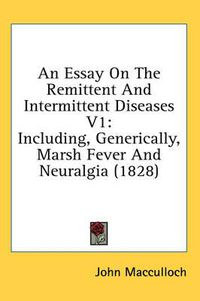 An Essay On The Remittent And Intermittent Diseases V1: Including, Generically, Marsh Fever And Neuralgia (1828)

John Macculloch